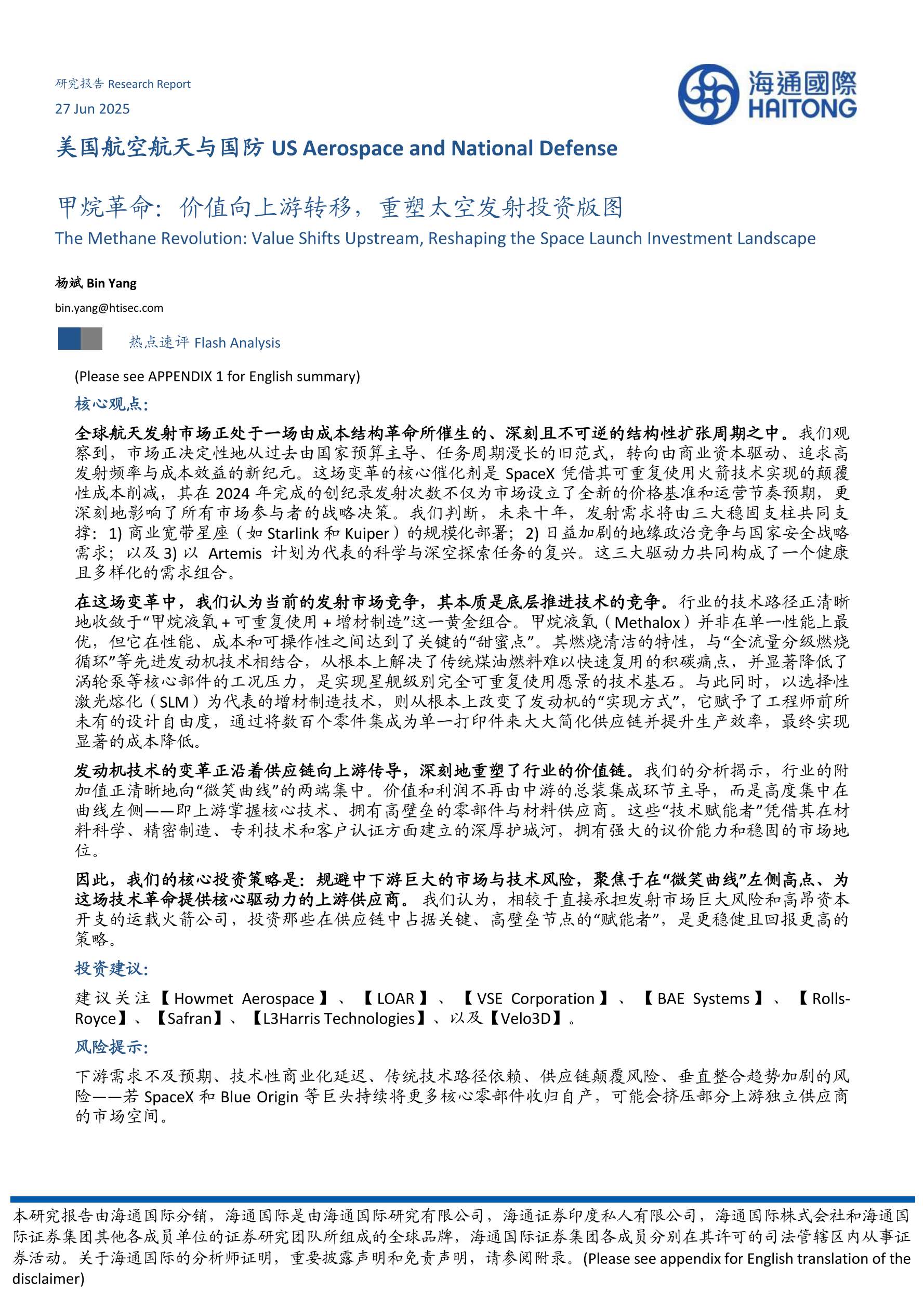 研究报告 Research Report
27 Jun 2025

海通國際
HAITONG

美国航空航天与国防 US Aerospace and National Defense

甲烷革命：价值向上游转移，重塑太空发射投资版图
The Methane Revolution: Value Shifts Upstream, Reshaping the Space Launch Investment Landscape

杨斌 Bin Yang
bin.yang@htisec.com

热点速评 Flash Analysis

(Please see APPENDIX 1 for English summary)

核心观点：

全球航天发射市场正处于一场由成本结构革命所催生的、深刻且不可逆的结构性扩张周期之中。我们观察到，市场正决定性地从过去由国家预算主导、任务周期漫长的旧范式，转向由商业资本驱动、追求高发射频率与成本效益的新纪元。这场变革的核心催化剂是 SpaceX 凭借其可重复使用火箭技术实现的颠覆性成本削减，其在 2024 年完成的创纪录发射次数不仅为市场设立了全新的价格基准和运营节奏预期，更深刻地影响了所有市场参与者的战略决策。我们判断，未来十年，发射需求将由三大稳固支柱共同支撑：1) 商业宽带星座（如 Starlink 和 Kuiper）的规模化部署；2) 日益加剧的地缘政治竞争与国家安全战略需求；以及 3) 以 Artemis 计划为代表的科学与深空探索任务的复兴。这三大驱动力共同构成了一个健康且多样化的需求组合。

在这场变革中，我们认为当前的发射市场竞争，其本质是底层推进技术的竞争。行业的技术路径正清晰地收敛于“甲烷液氧 + 可重复使用 + 增材制造”这一黄金组合。甲烷液氧（Methalox）并非在单一性能上最优，但它在性能、成本和可操作性之间达到了关键的“甜蜜点”。其燃烧清洁的特性，与“全流量分级燃烧循环”等先进发动机技术相结合，从根本上解决了传统煤油燃料难以快速复用的积碳痛点，并显著降低了涡轮泵等核心部件的工况压力，是实现星舰级别完全可重复使用愿景的技术基石。与此同时，以选择性激光熔化（SLM）为代表的增材制造技术，则从根本上改变了发动机的“实现方式”，它赋予了工程师前所未有的设计自由度，通过将数百个零件集成为单一打印件来大大简化供应链并提升生产效率，最终实现显著的成本降低。

发动机技术的变革正沿着供应链向上游传导，深刻地重塑了行业的价值链。我们的分析揭示，行业的附加值正清晰地向“微笑曲线”的两端集中。价值和利润不再由中游的总装集成环节主导，而是高度集中在曲线左侧——即上游掌握核心技术、拥有高壁垒的零部件与材料供应商。这些“技术赋能者”凭借其在材料科学、精密制造、专利技术和客户认证方面建立的深厚护城河，拥有强大的议价能力和稳固的市场地位。

因此，我们的核心投资策略是：规避中下游巨大的市场与技术风险，聚焦于在“微笑曲线”左侧高点、为这场技术革命提供核心驱动力的上游供应商。我们认为，相较于直接承担发射市场巨大风险和高昂资本开支的运载火箭公司，投资那些在供应链中占据关键、高壁垒节点的“赋能者”，是更稳健且回报更高的策略。

投资建议：

建议关注【Howmet Aerospace】、【LOAR】、【VSE Corporation】、【BAE Systems】、【Rolls-Royce】、【Safran】、【L3Harris Technologies】、以及【Velo3D】。

风险提示：

下游需求不及预期、技术性商业化延迟、传统技术路径依赖、供应链颠覆风险、垂直整合趋势加剧的风险——若 SpaceX 和 Blue Origin 等巨头持续将更多核心零部件收归自产，可能会挤压部分上游独立供应商的市场空间。

本研究报告由海通国际分销，海通国际是由海通国际研究有限公司，海通证券印度私人有限公司，海通国际株式会社和海通国际证券集团其他各成员单位的证券研究团队所组成的全球品牌，海通国际证券集团各成员分别在其许可的司法管辖区内从事证券活动。关于海通国际的分析师证明，重要披露声明和免责声明，请参阅附录。(Please see appendix for English translation of the disclaimer)